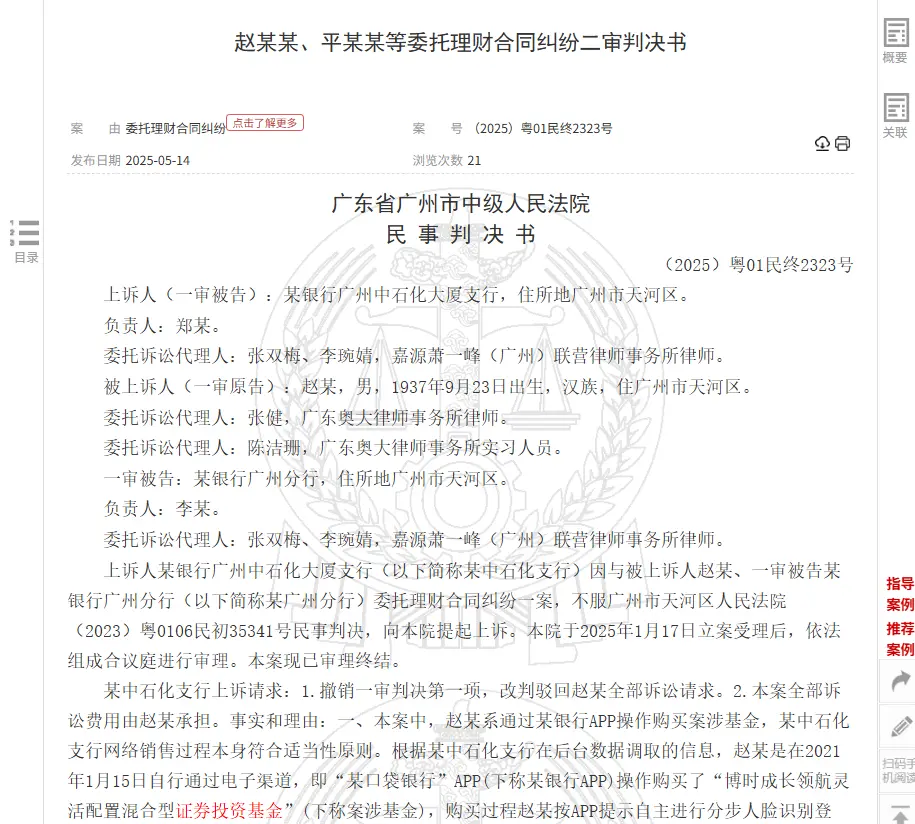 赵某某、平某某等委托理财合同纠纷二审判决书

概要

关联

案　由 委托理财合同纠纷 点击了解更多　　案　号 （2025）粤01民终2323号

发布日期 2025-05-14　　浏览次数 21

目录

广东省广州市中级人民法院
民 事 判 决 书

（2025）粤01民终2323号

上诉人（一审被告）：某银行广州中石化大厦支行，住所地广州市天河区。

负责人：郑某。

委托诉讼代理人：张双梅、李琬婧，嘉源萧一峰（广州）联营律师事务所律师。

被上诉人（一审原告）：赵某，男，1937年9月23日出生，汉族，住广州市天河区。

委托诉讼代理人：张健，广东奥大律师事务所律师。

委托诉讼代理人：陈洁珊，广东奥大律师事务所实习人员。

一审被告：某银行广州分行，住所地广州市天河区。

负责人：李某。

委托诉讼代理人：张双梅、李琬婧，嘉源萧一峰（广州）联营律师事务所律师。

上诉人某银行广州中石化大厦支行（以下简称某中石化支行）因与被上诉人赵某、一审被告某银行广州分行（以下简称某广州分行）委托理财合同纠纷一案，不服广州市天河区人民法院（2023）粤0106民初35341号民事判决，向本院提起上诉。本院于2025年1月17日立案受理后，依法组成合议庭进行审理。本案现已审理终结。

某中石化支行上诉请求：1.撤销一审判决第一项，改判驳回赵某全部诉讼请求。2.本案全部诉讼费用由赵某承担。事实和理由：一、本案中，赵某系通过某银行APP操作购买案涉基金，某中石化支行网络销售过程本身符合适当性原则。根据某中石化支行在后台数据调取的信息，赵某是在2021年1月15日自行通过电子渠道，即“某口袋银行”APP（下称某银行APP）操作购买了“博时成长领航灵活配置混合型证券投资基金”（下称案涉基金），购买过程赵某按APP提示自主进行分步人脸识别登

指导案例

推荐案例

扫码手机阅读